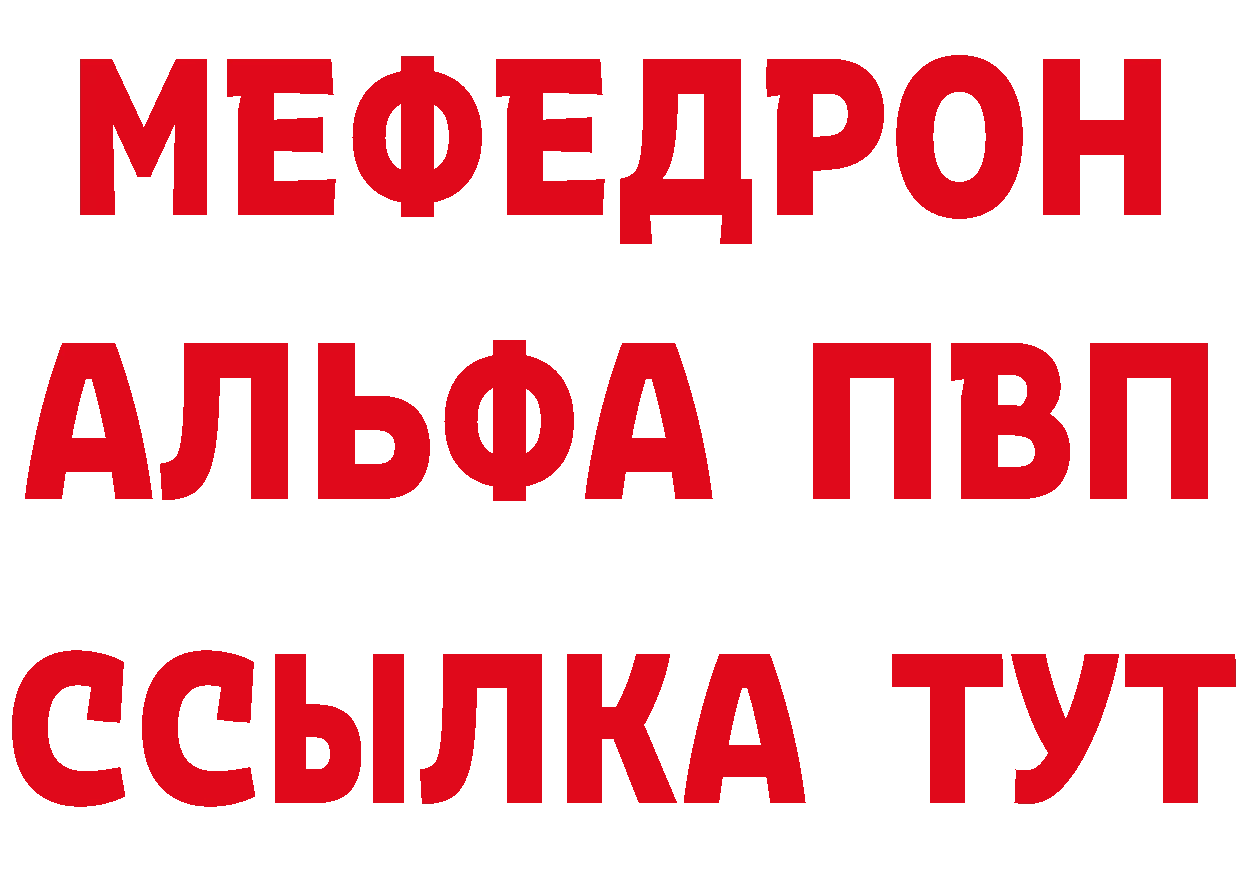 МЕФЕДРОН
АЛЬФА ПВП
ССЫЛКА ТУТ